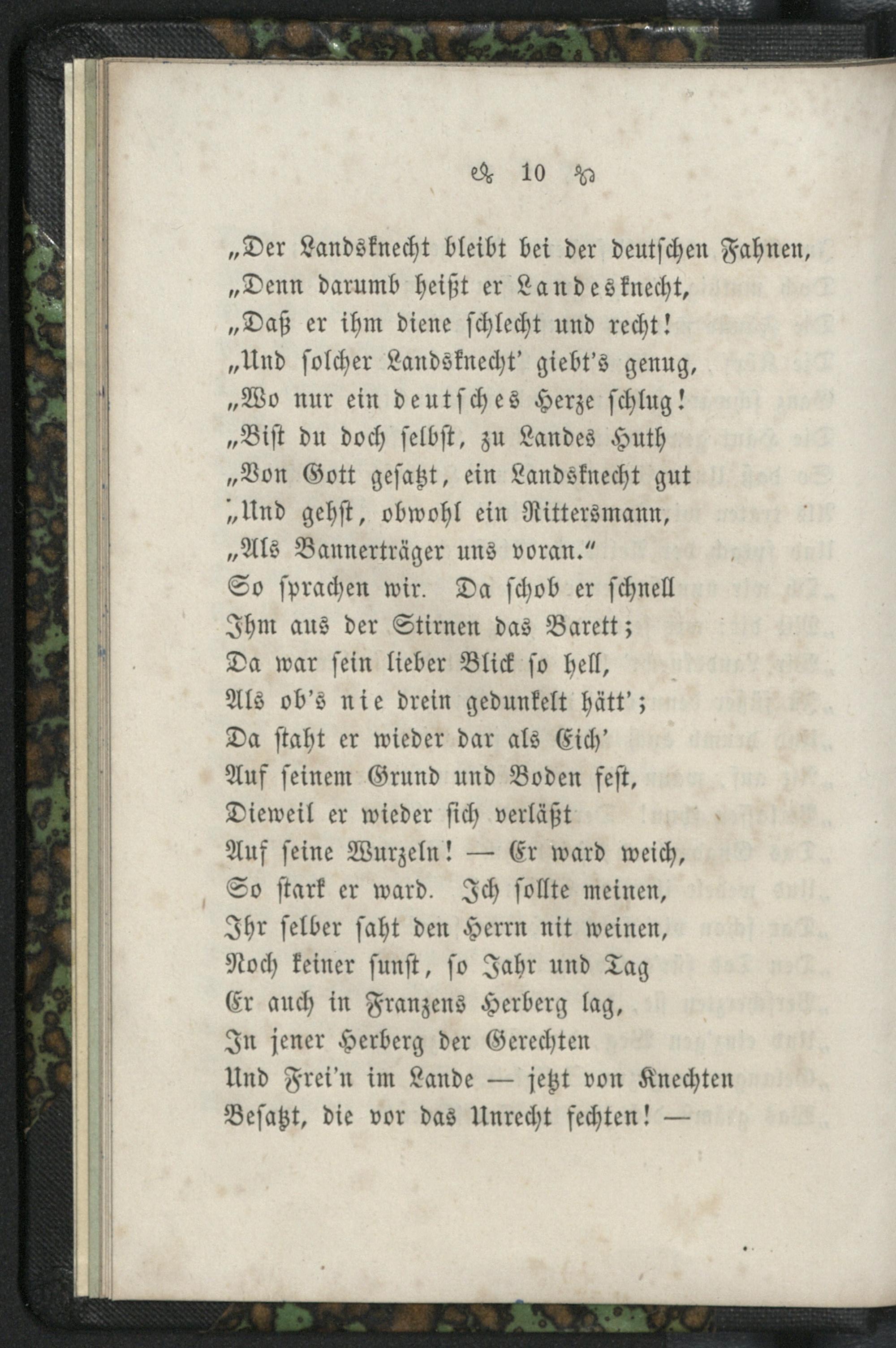 10

„Der Landsknecht bleibt bei der deutschen Fahnen,
„Denn darumb heißt er Landesknecht,
„Daß er ihm diene schlecht und recht!
„Und solcher Landsknecht' giebt's genug,
„Wo nur ein deutsches Herze schlug!
„Bist du doch selbst, zu Landes Huth
„Von Gott gesatzt, ein Landsknecht gut
„Und gehst, obwohl ein Rittersmann,
„Als Bannerträger uns voran."
So sprachen wir. Da schob er schnell
Ihm aus der Stirnen das Barett;
Da war sein lieber Blick so hell,
Als ob's nie drein gedunkelt hätt';
Da staht er wieder dar als Eich'
Auf seinem Grund und Boden fest,
Dieweil er wieder sich verläßt
Auf seine Wurzeln! — Er ward weich,
So stark er ward. Ich sollte meinen,
Ihr selber saht den Herrn nit weinen,
Noch keiner sunst, so Jahr und Tag
Er auch in Franzens Herberg lag,
In jener Herberg der Gerechten
Und Frei'n im Lande — jetzt von Knechten
Besatzt, die vor das Unrecht fechten! —